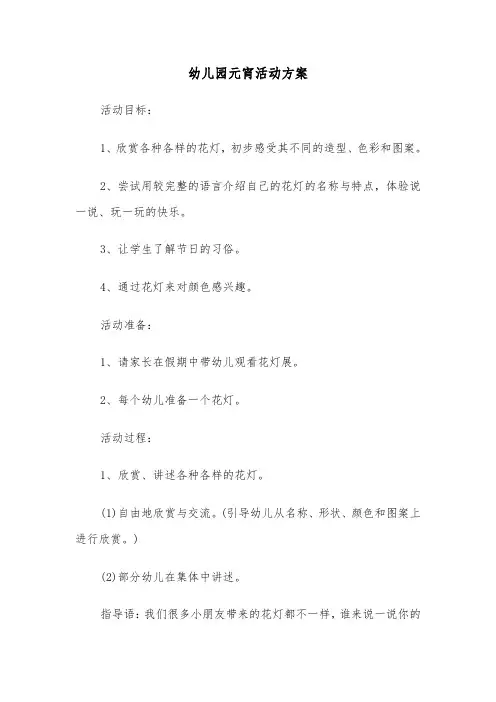 幼儿园元宵活动方案

活动目标：

1、欣赏各种各样的花灯，初步感受其不同的造型、色彩和图案。

2、尝试用较完整的语言介绍自己的花灯的名称与特点，体验说一说、玩一玩的快乐。

3、让学生了解节日的习俗。

4、通过花灯来对颜色感兴趣。

活动准备：

1、请家长在假期中带幼儿观看花灯展。

2、每个幼儿准备一个花灯。

活动过程：

1、欣赏、讲述各种各样的花灯。

(1)自由地欣赏与交流。(引导幼儿从名称、形状、颜色和图案上进行欣赏。)

(2)部分幼儿在集体中讲述。

指导语：我们很多小朋友带来的花灯都不一样，谁来说一说你的